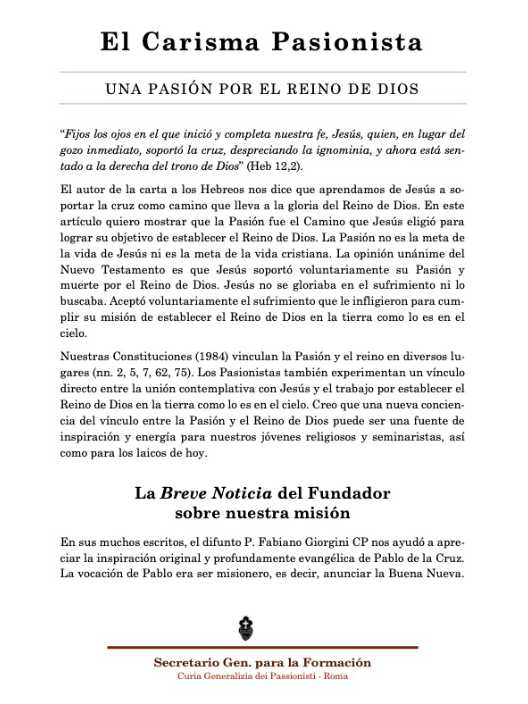 El Carisma Pasionista

UNA PASIÓN POR EL REINO DE DIOS

"Fijos los ojos en el que inició y completa nuestra fe, Jesús, quien, en lugar del gozo inmediato, soportó la cruz, despreciando la ignominia, y ahora está sentado a la derecha del trono de Dios" (Heb 12,2).

El autor de la carta a los Hebreos nos dice que aprendamos de Jesús a soportar la cruz como camino que lleva a la gloria del Reino de Dios. En este artículo quiero mostrar que la Pasión fue el Camino que Jesús eligió para lograr su objetivo de establecer el Reino de Dios. La Pasión no es la meta de la vida de Jesús ni es la meta de la vida cristiana. La opinión unánime del Nuevo Testamento es que Jesús soportó voluntariamente su Pasión y muerte por el Reino de Dios. Jesús no se gloriaba en el sufrimiento ni lo buscaba. Aceptó voluntariamente el sufrimiento que le infligieron para cumplir su misión de establecer el Reino de Dios en la tierra como lo es en el cielo.

Nuestras Constituciones (1984) vinculan la Pasión y el reino en diversos lugares (nn. 2, 5, 7, 62, 75). Los Pasionistas también experimentan un vínculo directo entre la unión contemplativa con Jesús y el trabajo por establecer el Reino de Dios en la tierra como lo es en el cielo. Creo que una nueva conciencia del vínculo entre la Pasión y el Reino de Dios puede ser una fuente de inspiración y energía para nuestros jóvenes religiosos y seminaristas, así como para los laicos de hoy.

La Breve Noticia del Fundador sobre nuestra misión

En sus muchos escritos, el difunto P. Fabiano Giorgini CP nos ayudó a apreciar la inspiración original y profundamente evangélica de Pablo de la Cruz. La vocación de Pablo era ser misionero, es decir, anunciar la Buena Nueva.

Secretario Gen. para la Formación
Curia Generalizia dei Passionisti - Roma